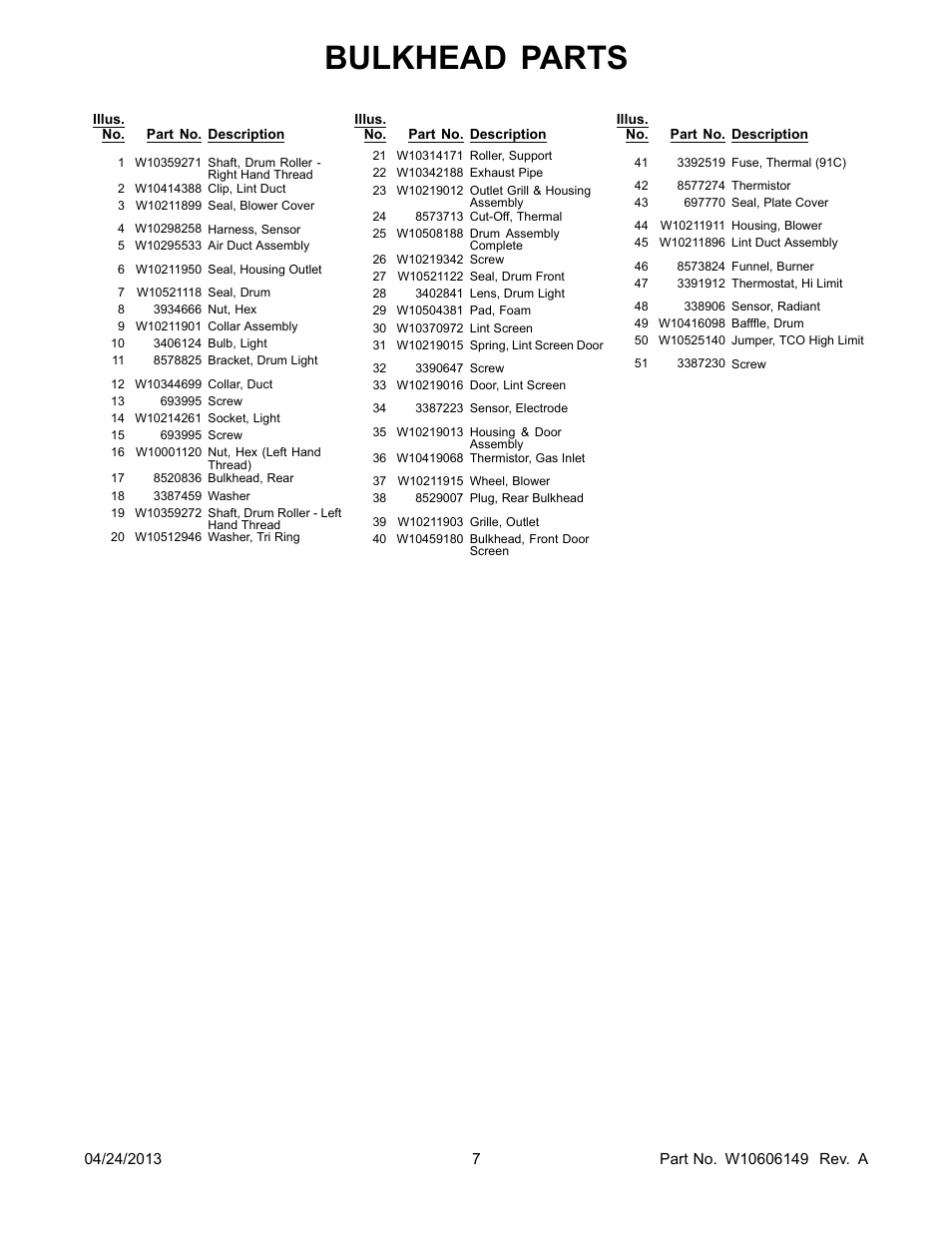 BULKHEAD PARTS

| Illus. No. | Part No. | Description |
|---|---|---|
| 1 | W10359271 | Shaft, Drum Roller - Right Hand Thread |
| 2 | W10414388 | Clip, Lint Duct |
| 3 | W10211899 | Seal, Blower Cover |
| 4 | W10298258 | Harness, Sensor |
| 5 | W10295533 | Air Duct Assembly |
| 6 | W10211950 | Seal, Housing Outlet |
| 7 | W10521118 | Seal, Drum |
| 8 | 3934666 | Nut, Hex |
| 9 | W10211901 | Collar Assembly |
| 10 | 3406124 | Bulb, Light |
| 11 | 8578825 | Bracket, Drum Light |
| 12 | W10344699 | Collar, Duct |
| 13 | 693995 | Screw |
| 14 | W10214261 | Socket, Light |
| 15 | 693995 | Screw |
| 16 | W10001120 | Nut, Hex (Left Hand Thread) |
| 17 | 8520836 | Bulkhead, Rear |
| 18 | 3387459 | Washer |
| 19 | W10359272 | Shaft, Drum Roller - Left Hand Thread |
| 20 | W10512946 | Washer, Tri Ring |

| Illus. No. | Part No. | Description |
|---|---|---|
| 21 | W10314171 | Roller, Support |
| 22 | W10342188 | Exhaust Pipe |
| 23 | W10219012 | Outlet Grill & Housing Assembly |
| 24 | 8573713 | Cut-Off, Thermal |
| 25 | W10508188 | Drum Assembly Complete |
| 26 | W10219342 | Screw |
| 27 | W10521122 | Seal, Drum Front |
| 28 | 3402841 | Lens, Drum Light |
| 29 | W10504381 | Pad, Foam |
| 30 | W10370972 | Lint Screen |
| 31 | W10219015 | Spring, Lint Screen Door |
| 32 | 3390647 | Screw |
| 33 | W10219016 | Door, Lint Screen |
| 34 | 3387223 | Sensor, Electrode |
| 35 | W10219013 | Housing & Door Assembly |
| 36 | W10419068 | Thermistor, Gas Inlet |
| 37 | W10211915 | Wheel, Blower |
| 38 | 8529007 | Plug, Rear Bulkhead |
| 39 | W10211903 | Grille, Outlet |
| 40 | W10459180 | Bulkhead, Front Door Screen |

| Illus. No. | Part No. | Description |
|---|---|---|
| 41 | 3392519 | Fuse, Thermal (91C) |
| 42 | 8577274 | Thermistor |
| 43 | 697770 | Seal, Plate Cover |
| 44 | W10211911 | Housing, Blower |
| 45 | W10211896 | Lint Duct Assembly |
| 46 | 8573824 | Funnel, Burner |
| 47 | 3391912 | Thermostat, Hi Limit |
| 48 | 338906 | Sensor, Radiant |
| 49 | W10416098 | Bafffle, Drum |
| 50 | W10525140 | Jumper, TCO High Limit |
| 51 | 3387230 | Screw |

04/24/2013 7 Part No. W10606149 Rev. A